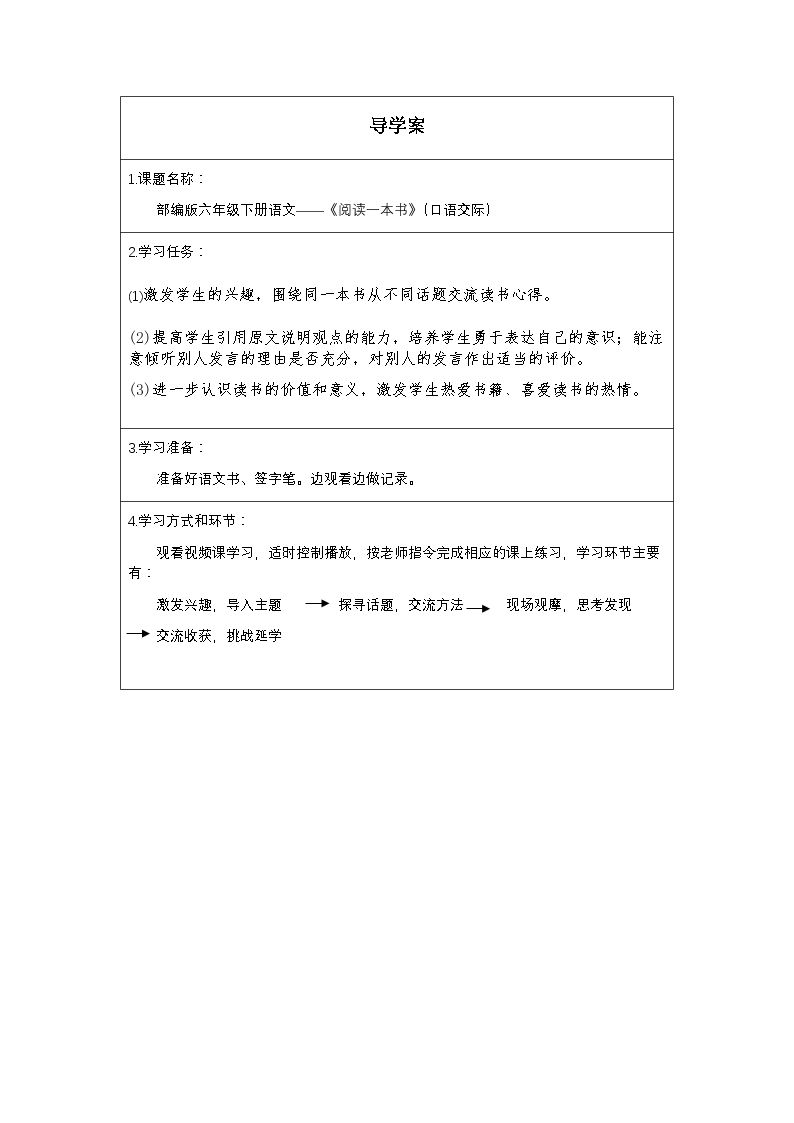 导学案

1.课题名称：

部编版六年级下册语文——《阅读一本书》(口语交际)

2.学习任务：

(1)激发学生的兴趣，围绕同一本书从不同话题交流读书心得。

(2)提高学生引用原文说明观点的能力，培养学生勇于表达自己的意识；能注意倾听别人发言的理由是否充分，对别人的发言作出适当的评价。

(3)进一步认识读书的价值和意义，激发学生热爱书籍、喜爱读书的热情。

3.学习准备：

准备好语文书、签字笔。边观看边做记录。

4.学习方式和环节：

观看视频课学习，适时控制播放，按老师指令完成相应的课上练习，学习环节主要有：

激发兴趣，导入主题 → 探寻话题，交流方法 → 现场观摩，思考发现 → 交流收获，挑战延学